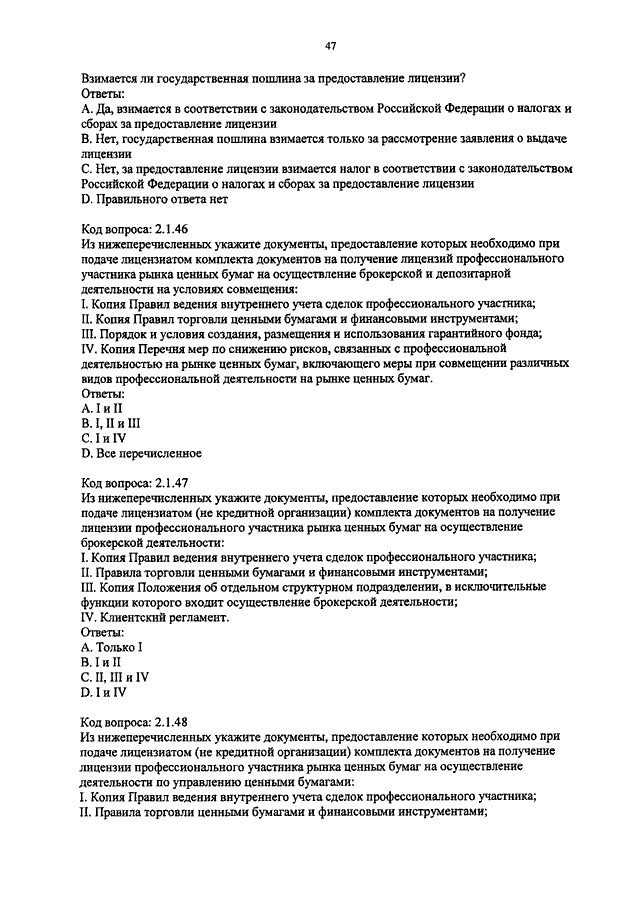 47

Взимается ли государственная пошлина за предоставление лицензии?
Ответы:
A. Да, взимается в соответствии с законодательством Российской Федерации о налогах и сборах за предоставление лицензии
B. Нет, государственная пошлина взимается только за рассмотрение заявления о выдаче лицензии
C. Нет, за предоставление лицензии взимается налог в соответствии с законодательством Российской Федерации о налогах и сборах за предоставление лицензии
D. Правильного ответа нет

Код вопроса: 2.1.46
Из нижеперечисленных укажите документы, предоставление которых необходимо при подаче лицензиатом комплекта документов на получение лицензий профессионального участника рынка ценных бумаг на осуществление брокерской и депозитарной деятельности на условиях совмещения:
I. Копия Правил ведения внутреннего учета сделок профессионального участника;
II. Копия Правил торговли ценными бумагами и финансовыми инструментами;
III. Порядок и условия создания, размещения и использования гарантийного фонда;
IV. Копия Перечня мер по снижению рисков, связанных с профессиональной деятельностью на рынке ценных бумаг, включающего меры при совмещении различных видов профессиональной деятельности на рынке ценных бумаг.
Ответы:
A. I и II
B. I, II и III
C. I и IV
D. Все перечисленное

Код вопроса: 2.1.47
Из нижеперечисленных укажите документы, предоставление которых необходимо при подаче лицензиатом (не кредитной организации) комплекта документов на получение лицензии профессионального участника рынка ценных бумаг на осуществление брокерской деятельности:
I. Копия Правил ведения внутреннего учета сделок профессионального участника;
II. Правила торговли ценными бумагами и финансовыми инструментами;
III. Копия Положения об отдельном структурном подразделении, в исключительные функции которого входит осуществление брокерской деятельности;
IV. Клиентский регламент.
Ответы:
A. Только I
B. I и II
C. II, III и IV
D. I и IV

Код вопроса: 2.1.48
Из нижеперечисленных укажите документы, предоставление которых необходимо при подаче лицензиатом (не кредитной организации) комплекта документов на получение лицензии профессионального участника рынка ценных бумаг на осуществление деятельности по управлению ценными бумагами:
I. Копия Правил ведения внутреннего учета сделок профессионального участника;
II. Правила торговли ценными бумагами и финансовыми инструментами;